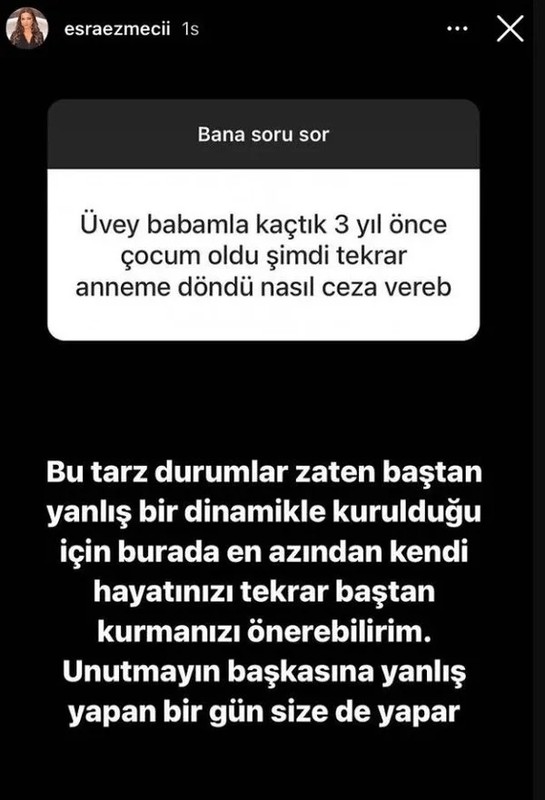 esraezmecii 1s

Bana soru sor

Üvey babamla kaçtık 3 yıl önce çocum oldu şimdi tekrar anneme döndü nasıl ceza vereb

Bu tarz durumlar zaten baştan yanlış bir dinamikle kurulduğu için burada en azından kendi hayatınızı tekrar baştan kurmanızı önerebilirim. Unutmayın başkasına yanlış yapan bir gün size de yapar